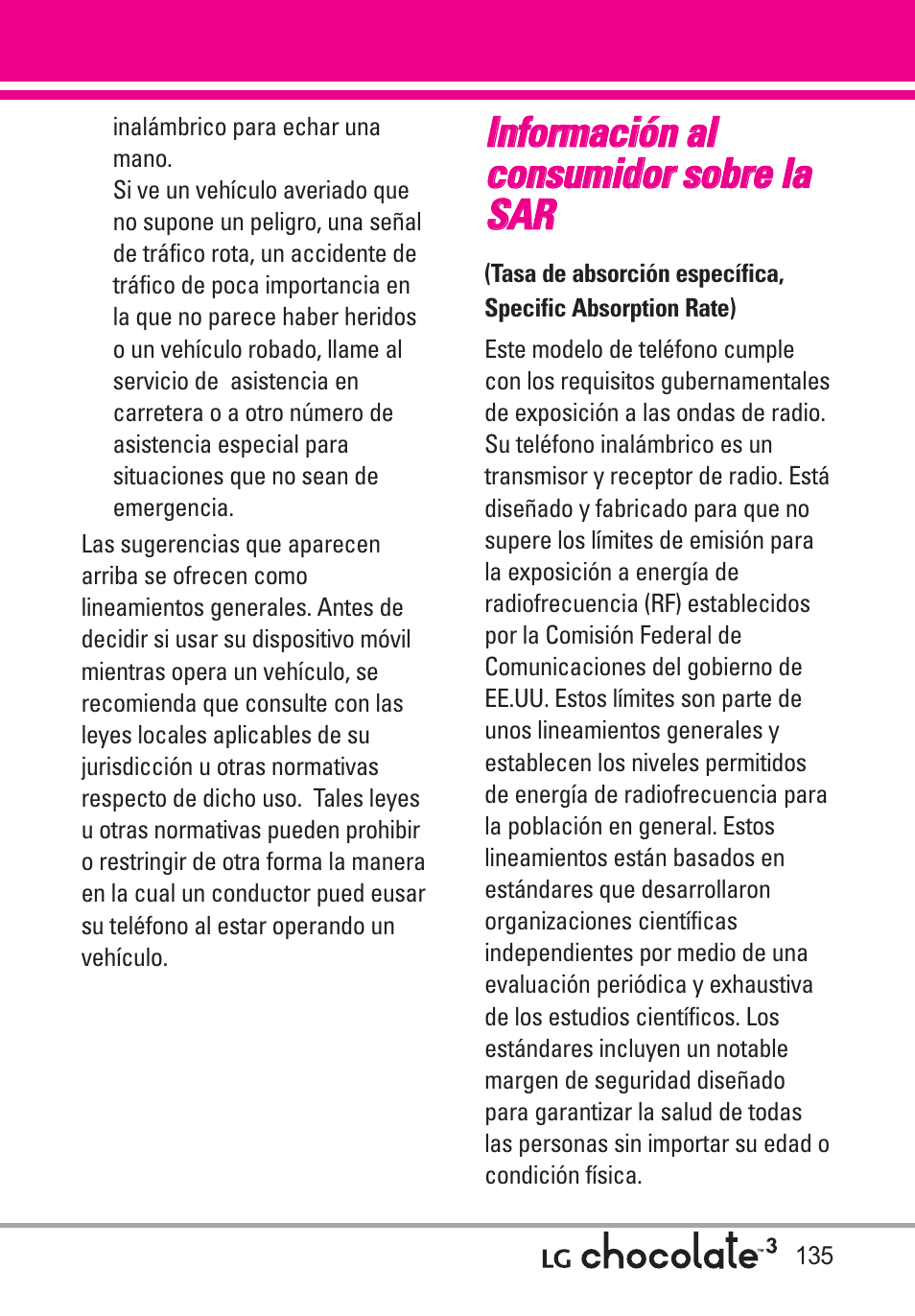 inalámbrico para echar una mano.

Si ve un vehículo averiado que no supone un peligro, una señal de tráfico rota, un accidente de tráfico de poca importancia en la que no parece haber heridos o un vehículo robado, llame al servicio de asistencia en carretera o a otro número de asistencia especial para situaciones que no sean de emergencia.

Las sugerencias que aparecen arriba se ofrecen como lineamientos generales. Antes de decidir si usar su dispositivo móvil mientras opera un vehículo, se recomienda que consulte con las leyes locales aplicables de su jurisdicción u otras normativas respecto de dicho uso. Tales leyes u otras normativas pueden prohibir o restringir de otra forma la manera en la cual un conductor pued eusar su teléfono al estar operando un vehículo.

Información al consumidor sobre la SAR

(Tasa de absorción específica, Specific Absorption Rate)

Este modelo de teléfono cumple con los requisitos gubernamentales de exposición a las ondas de radio. Su teléfono inalámbrico es un transmisor y receptor de radio. Está diseñado y fabricado para que no supere los límites de emisión para la exposición a energía de radiofrecuencia (RF) establecidos por la Comisión Federal de Comunicaciones del gobierno de EE.UU. Estos límites son parte de unos lineamientos generales y establecen los niveles permitidos de energía de radiofrecuencia para la población en general. Estos lineamientos están basados en estándares que desarrollaron organizaciones científicas independientes por medio de una evaluación periódica y exhaustiva de los estudios científicos. Los estándares incluyen un notable margen de seguridad diseñado para garantizar la salud de todas las personas sin importar su edad o condición física.

LG chocolate™3 135